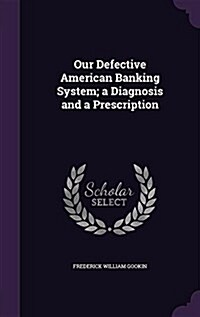 Our Defective American Banking System; a Diagnosis and a Prescription

Scholar SELECT

FREDERICK WILLIAM GOOKIN